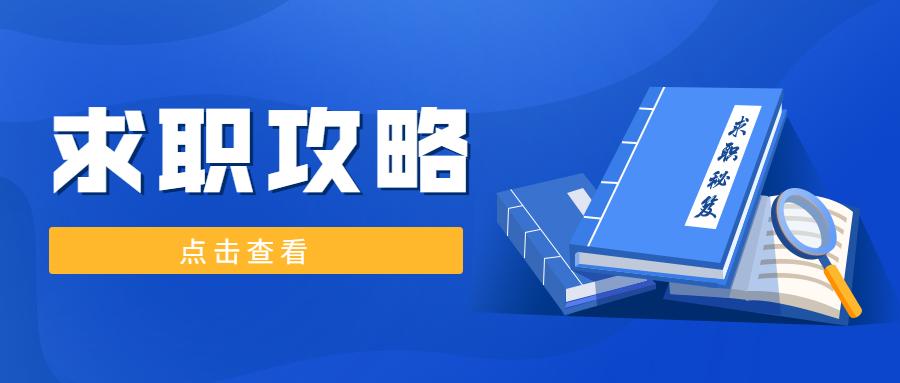 求职攻略

点击查看

求职秘笈